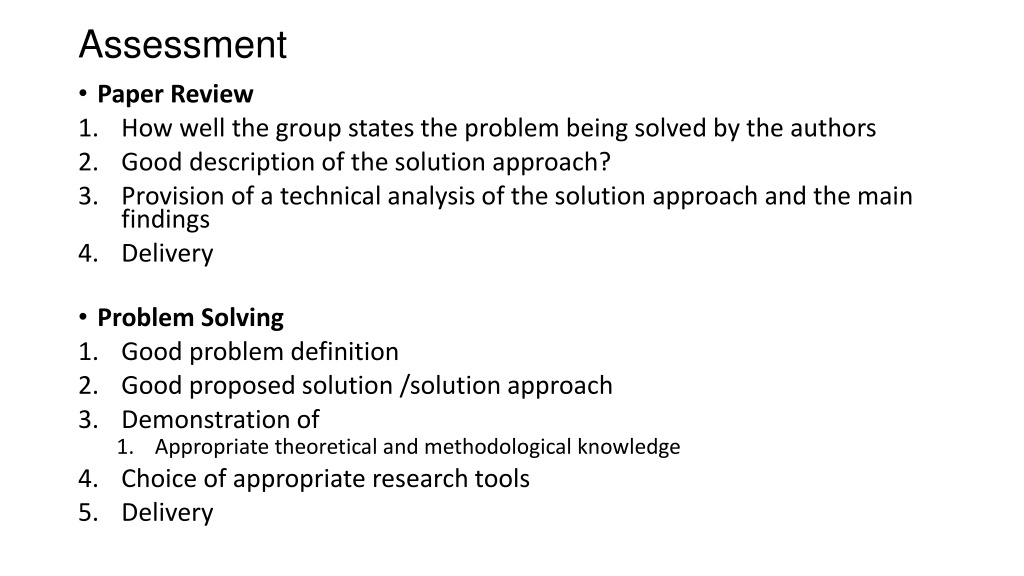 Assessment

• Paper Review
1. How well the group states the problem being solved by the authors
2. Good description of the solution approach?
3. Provision of a technical analysis of the solution approach and the main findings
4. Delivery

• Problem Solving
1. Good problem definition
2. Good proposed solution /solution approach
3. Demonstration of
   1. Appropriate theoretical and methodological knowledge
4. Choice of appropriate research tools
5. Delivery